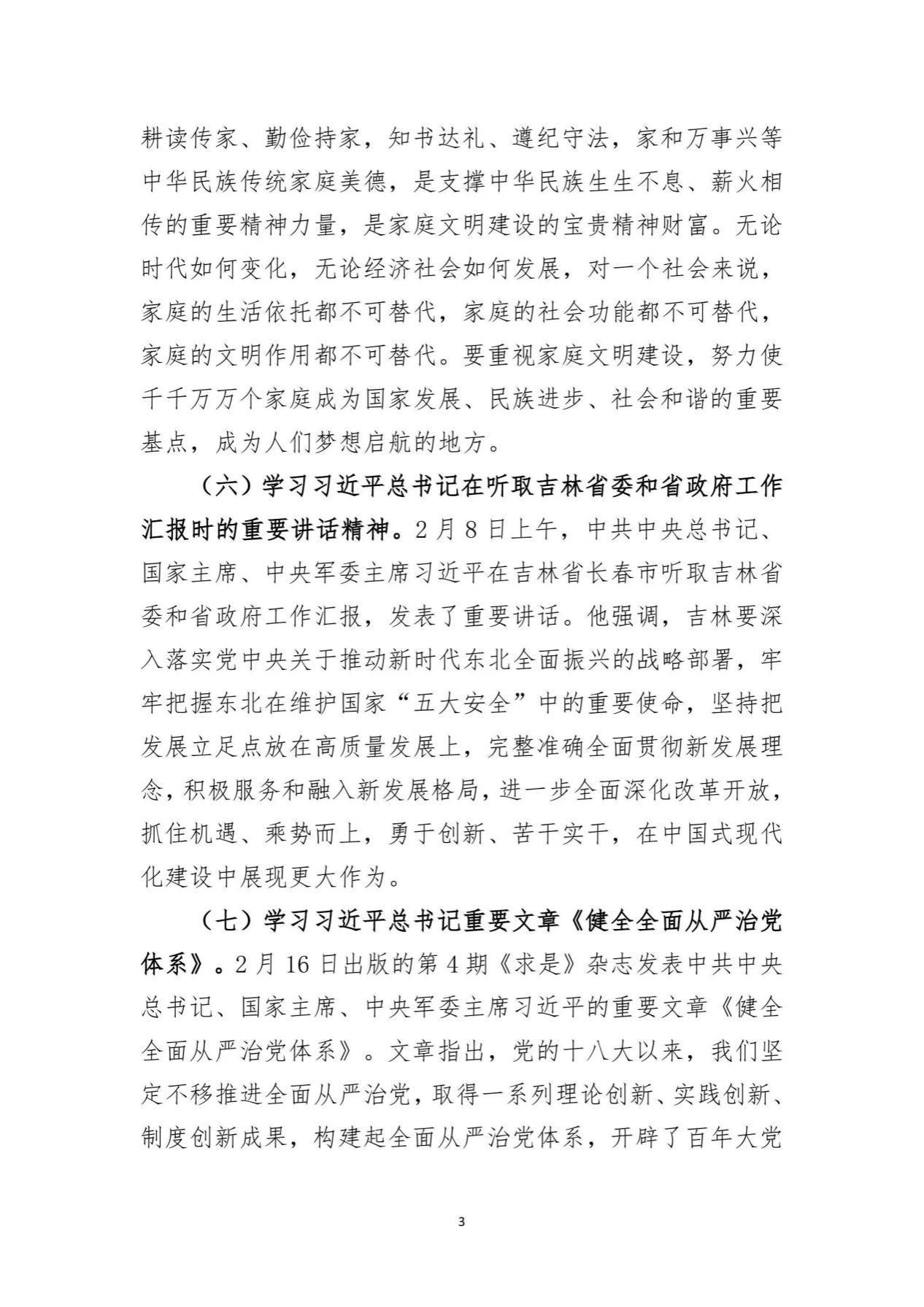 耕读传家、勤俭持家，知书达礼、遵纪守法，家和万事兴等中华民族传统家庭美德，是支撑中华民族生生不息、薪火相传的重要精神力量，是家庭文明建设的宝贵精神财富。无论时代如何变化，无论经济社会如何发展，对一个社会来说，家庭的生活依托都不可替代，家庭的社会功能都不可替代，家庭的文明作用都不可替代。要重视家庭文明建设，努力使千千万万个家庭成为国家发展、民族进步、社会和谐的重要基点，成为人们梦想启航的地方。

（六）学习习近平总书记在听取吉林省委和省政府工作汇报时的重要讲话精神。2月8日上午，中共中央总书记、国家主席、中央军委主席习近平在吉林省长春市听取吉林省委和省政府工作汇报，发表了重要讲话。他强调，吉林要深入落实党中央关于推动新时代东北全面振兴的战略部署，牢牢把握东北在维护国家“五大安全”中的重要使命，坚持把发展立足点放在高质量发展上，完整准确全面贯彻新发展理念，积极服务和融入新发展格局，进一步全面深化改革开放，抓住机遇、乘势而上，勇于创新、苦干实干，在中国式现代化建设中展现更大作为。

（七）学习习近平总书记重要文章《健全全面从严治党体系》。2月16日出版的第4期《求是》杂志发表中共中央总书记、国家主席、中央军委主席习近平的重要文章《健全全面从严治党体系》。文章指出，党的十八大以来，我们坚定不移推进全面从严治党，取得一系列理论创新、实践创新、制度创新成果，构建起全面从严治党体系，开辟了百年大党

3